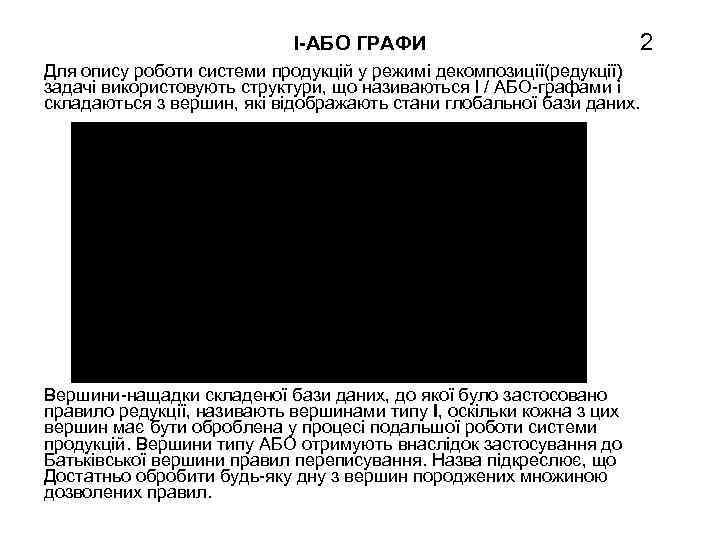 І-АБО ГРАФИ

2

Для опису роботи системи продукцій у режимі декомпозиції(редукції) задачі використовують структури, що називаються І / АБО-графами і складаються з вершин, які відображають стани глобальної бази даних.

Вершини-нащадки складеної бази даних, до якої було застосовано правило редукції, називають вершинами типу І, оскільки кожна з цих вершин має бути оброблена у процесі подальшої роботи системи продукцій. Вершини типу АБО отримують внаслідок застосування до Батьківської вершини правил переписування. Назва підкреслює, що Достатньо обробити будь-яку дну з вершин породжених множиною дозволених правил.